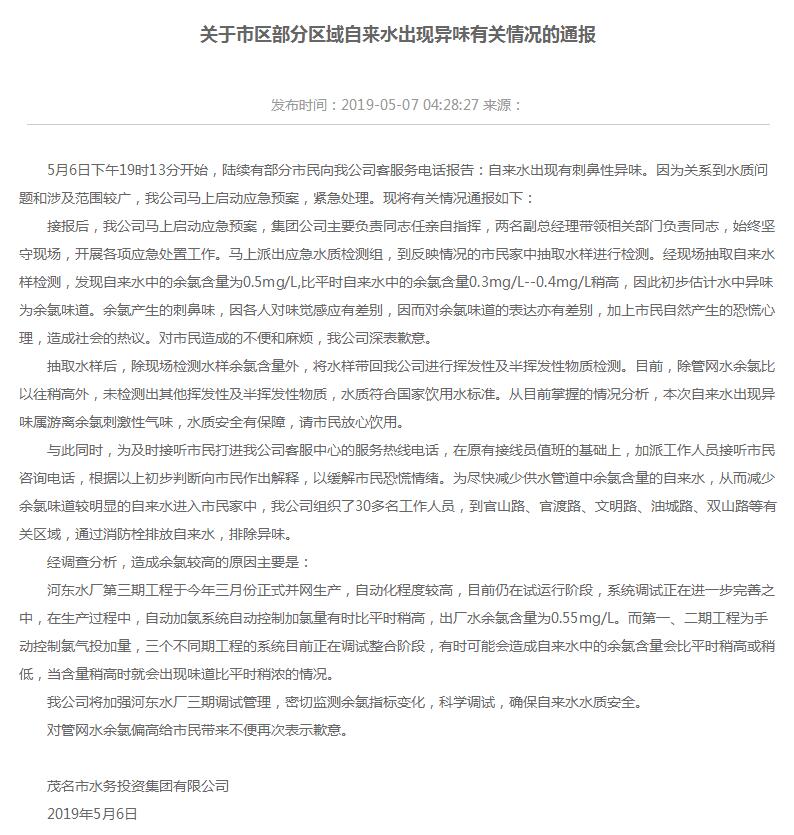 关于市区部分区域自来水出现异味有关情况的通报

发布时间：2019-05-07 04:28:27 来源：

5月6日下午19时13分开始，陆续有部分市民向我公司客服务电话报告：自来水出现有刺鼻性异味。因为关系到水质问题和涉及范围较广，我公司马上启动应急预案，紧急处理。现将有关情况通报如下：

接报后，我公司马上启动应急预案，集团公司主要负责同志任亲自指挥，两名副总经理带领相关部门负责同志，始终坚守现场，开展各项应急处置工作。马上派出应急水质检测组，到反映情况的市民家中抽取水样进行检测。经现场抽取自来水样检测，发现自来水中的余氯含量为0.5mg/L,比平时自来水中的余氯含量0.3mg/L--0.4mg/L稍高，因此初步估计水中异味为余氯味道。余氯产生的刺鼻味，因各人对味觉感应有差别，因而对余氯味道的表达亦有差别，加上市民自然产生的恐慌心理，造成社会的热议。对市民造成的不便和麻烦，我公司深表歉意。

抽取水样后，除现场检测水样余氯含量外，将水样带回我公司进行挥发性及半挥发性物质检测。目前，除管网水余氯比以往稍高外，未检测出其他挥发性及半挥发性物质，水质符合国家饮用水标准。从目前掌握的情况分析，本次自来水出现异味属游离余氯刺激性气味，水质安全有保障，请市民放心饮用。

与此同时，为及时接听市民打进我公司客服中心的服务热线电话，在原有接线员值班的基础上，加派工作人员接听市民咨询电话，根据以上初步判断向市民作出解释，以缓解市民恐慌情绪。为尽快减少供水管道中余氯含量的自来水，从而减少余氯味道较明显的自来水进入市民家中，我公司组织了30多名工作人员，到官山路、官渡路、文明路、油城路、双山路等有关区域，通过消防栓排放自来水，排除异味。

经调查分析，造成余氯较高的原因主要是：

河东水厂第三期工程于今年三月份正式并网生产，自动化程度较高，目前仍在试运行阶段，系统调试正在进一步完善之中，在生产过程中，自动加氯系统自动控制加氯量有时比平时稍高，出厂水余氯含量为0.55mg/L。而第一、二期工程为手动控制氯气投加量，三个不同期工程的系统目前正在调试整合阶段，有时可能会造成自来水中的余氯含量会比平时稍高或稍低，当含量稍高时就会出现味道比平时稍浓的情况。

我公司将加强河东水厂三期调试管理，密切监测余氯指标变化，科学调试，确保自来水水质安全。

对管网水余氯偏高给市民带来不便再次表示歉意。

茂名市水务投资集团有限公司
2019年5月6日